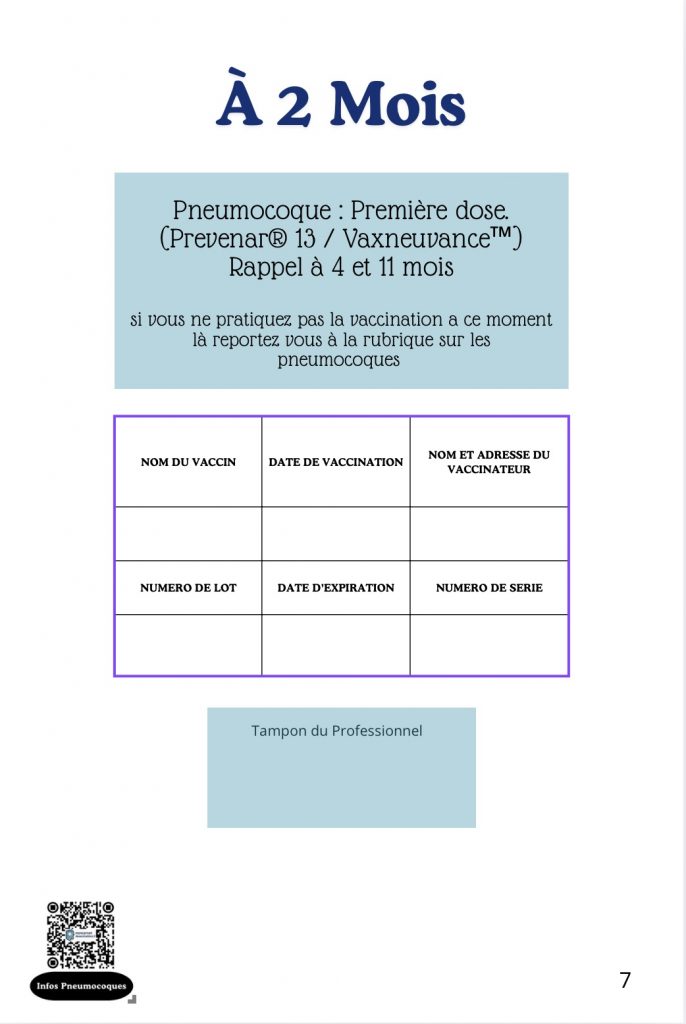 À 2 Mois

Pneumocoque : Première dose. (Prevenar® 13 / Vaxneuvance™) Rappel à 4 et 11 mois

si vous ne pratiquez pas la vaccination a ce moment là reportez vous à la rubrique sur les pneumocoques

| NOM DU VACCIN | DATE DE VACCINATION | NOM ET ADRESSE DU VACCINATEUR |
|---|---|---|
| | | |
| NUMERO DE LOT | DATE D'EXPIRATION | NUMERO DE SERIE |
| | | |

Tampon du Professionnel

Infos Pneumocoques

7